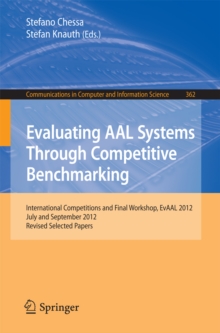 Stefano Chessa
Stefan Knauth (Eds.)

Communications in Computer and Information Science 362

Evaluating AAL Systems Through Competitive Benchmarking

International Competitions and Final Workshop, EvAAL 2012
July and September 2012
Revised Selected Papers

Springer